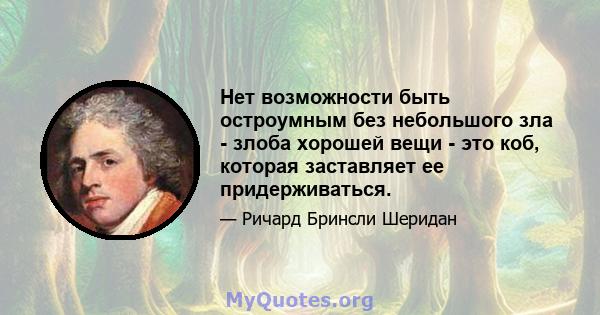 Нет возможности быть остроумным без небольшого зла - злоба хорошей вещи - это коб, которая заставляет ее придерживаться.

— Ричард Бринсли Шеридан

MyQuotes.org